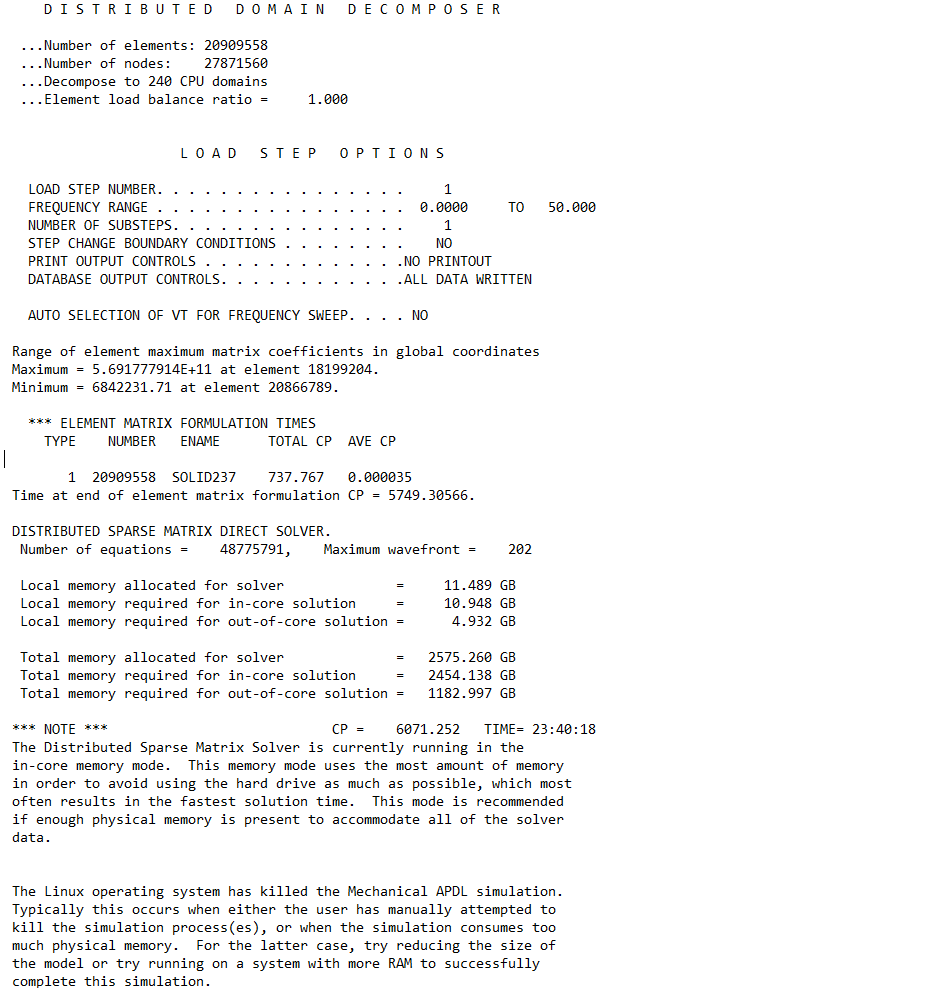 D I S T R I B U T E D   D O M A I N   D E C O M P O S E R

...Number of elements: 20909558
...Number of nodes:    27871560
...Decompose to 240 CPU domains
...Element load balance ratio =    1.000

L O A D   S T E P   O P T I O N S

LOAD STEP NUMBER. . . . . . . . . . . . . . . .    1
FREQUENCY RANGE . . . . . . . . . . . . . . . .  0.0000    TO   50.000
NUMBER OF SUBSTEPS. . . . . . . . . . . . . . .    1
STEP CHANGE BOUNDARY CONDITIONS . . . . . . . .   NO
PRINT OUTPUT CONTROLS . . . . . . . . . . . . .NO PRINTOUT
DATABASE OUTPUT CONTROLS. . . . . . . . . . . .ALL DATA WRITTEN

AUTO SELECTION OF VT FOR FREQUENCY SWEEP. . . . NO

Range of element maximum matrix coefficients in global coordinates
Maximum = 5.691777914E+11 at element 18199204.
Minimum = 6842231.71 at element 20866789.

*** ELEMENT MATRIX FORMULATION TIMES
TYPE    NUMBER   ENAME      TOTAL CP  AVE CP

1  20909558  SOLID237    737.767   0.000035
Time at end of element matrix formulation CP = 5749.30566.

DISTRIBUTED SPARSE MATRIX DIRECT SOLVER.
Number of equations =     48775791,    Maximum wavefront =     202

Local memory allocated for solver              =     11.489 GB
Local memory required for in-core solution     =     10.948 GB
Local memory required for out-of-core solution =      4.932 GB

Total memory allocated for solver              =   2575.260 GB
Total memory required for in-core solution     =   2454.138 GB
Total memory required for out-of-core solution =   1182.997 GB

*** NOTE ***                            CP =     6071.252   TIME= 23:40:18
The Distributed Sparse Matrix Solver is currently running in the in-core memory mode.  This memory mode uses the most amount of memory in order to avoid using the hard drive as much as possible, which most often results in the fastest solution time.  This mode is recommended if enough physical memory is present to accommodate all of the solver data.

The Linux operating system has killed the Mechanical APDL simulation. Typically this occurs when either the user has manually attempted to kill the simulation process(es), or when the simulation consumes too much physical memory.  For the latter case, try reducing the size of the model or try running on a system with more RAM to successfully complete this simulation.